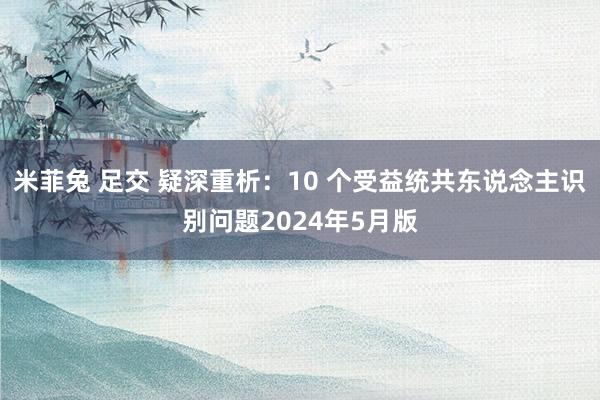 米菲兔 足交 疑深重析：10 个受益统共东说念主识别问题2024年5月版